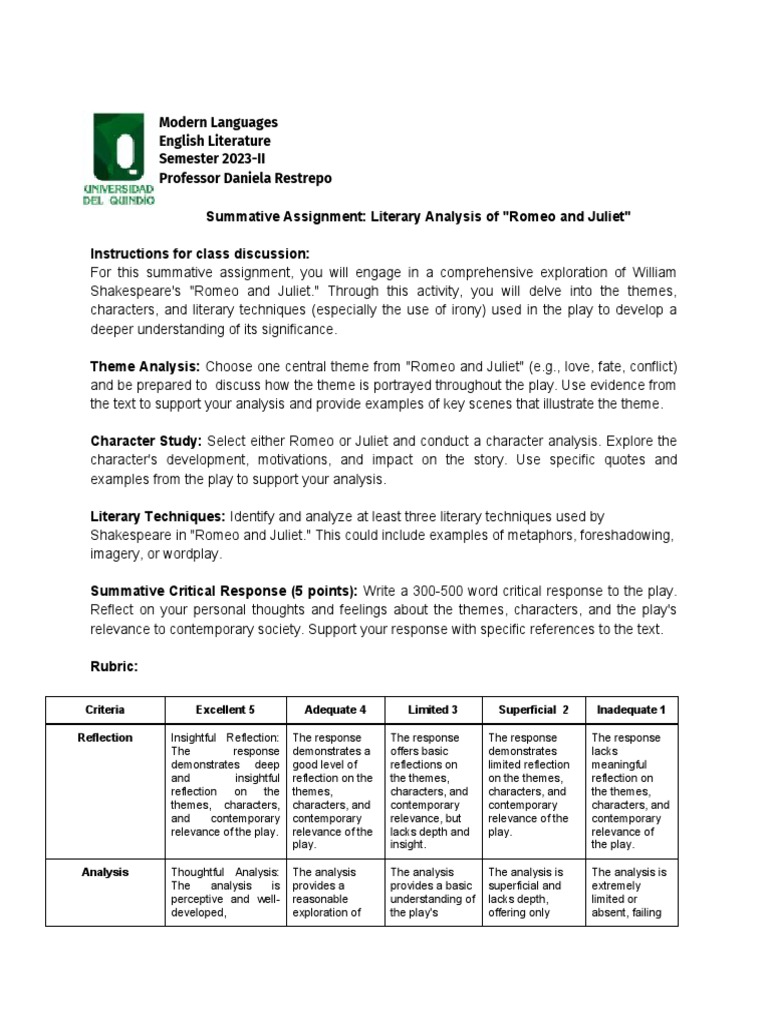 UNIVERSIDAD DEL QUINDÍO

Modern Languages
English Literature
Semester 2023-II
Professor Daniela Restrepo

Summative Assignment: Literary Analysis of "Romeo and Juliet"

Instructions for class discussion:
For this summative assignment, you will engage in a comprehensive exploration of William Shakespeare's "Romeo and Juliet." Through this activity, you will delve into the themes, characters, and literary techniques (especially the use of irony) used in the play to develop a deeper understanding of its significance.

Theme Analysis: Choose one central theme from "Romeo and Juliet" (e.g., love, fate, conflict) and be prepared to discuss how the theme is portrayed throughout the play. Use evidence from the text to support your analysis and provide examples of key scenes that illustrate the theme.

Character Study: Select either Romeo or Juliet and conduct a character analysis. Explore the character's development, motivations, and impact on the story. Use specific quotes and examples from the play to support your analysis.

Literary Techniques: Identify and analyze at least three literary techniques used by Shakespeare in "Romeo and Juliet." This could include examples of metaphors, foreshadowing, imagery, or wordplay.

Summative Critical Response (5 points): Write a 300-500 word critical response to the play. Reflect on your personal thoughts and feelings about the themes, characters, and the play's relevance to contemporary society. Support your response with specific references to the text.

Rubric:

| Criteria | Excellent 5 | Adequate 4 | Limited 3 | Superficial 2 | Inadequate 1 |
|---|---|---|---|---|---|
| Reflection | Insightful Reflection: The response demonstrates deep and insightful reflection on the themes, characters, and contemporary relevance of the play. | The response demonstrates a good level of reflection on the themes, characters, and contemporary relevance of the play. | The response offers basic reflections on the themes, characters, and contemporary relevance, but lacks depth and insight. | The response demonstrates limited reflection on the themes, characters, and contemporary relevance of the play. | The response lacks meaningful reflection on the themes, characters, and contemporary relevance of the play. |
| Analysis | Thoughtful Analysis: The analysis is perceptive and well-developed, | The analysis provides a reasonable exploration of | The analysis provides a basic understanding of the play's | The analysis is superficial and lacks depth, offering only | The analysis is extremely limited or absent, failing |